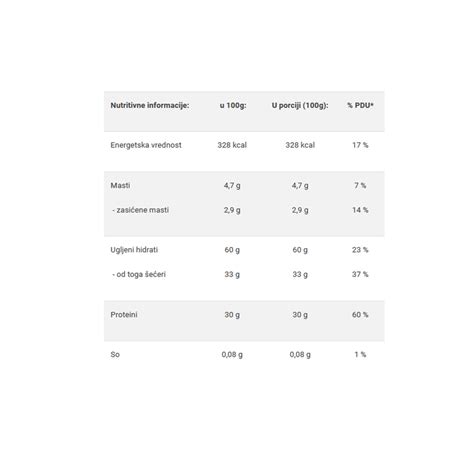 | Nutritivne informacije: | u 100g: | U porciji (100g): | % PDU* |
|---|---|---|---|
| Energetska vrednost | 328 kcal | 328 kcal | 17 % |
| Masti | 4,7 g | 4,7 g | 7 % |
| - zasićene masti | 2,9 g | 2,9 g | 14 % |
| Ugljeni hidrati | 60 g | 60 g | 23 % |
| - od toga šećeri | 33 g | 33 g | 37 % |
| Proteini | 30 g | 30 g | 60 % |
| So | 0,08 g | 0,08 g | 1 % |